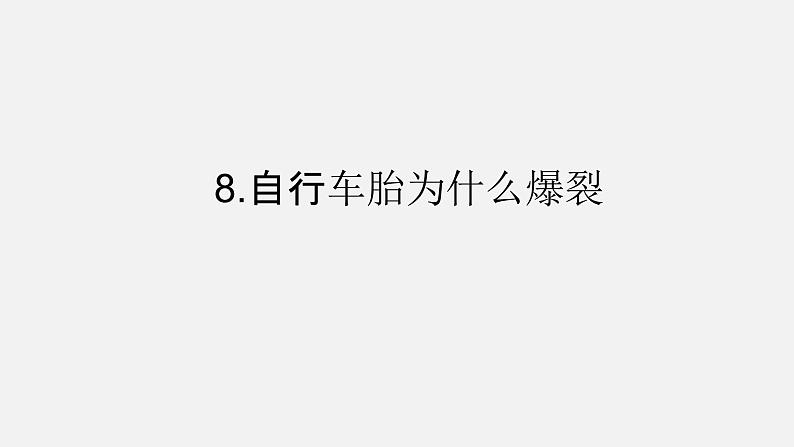 8.自行车胎为什么爆裂